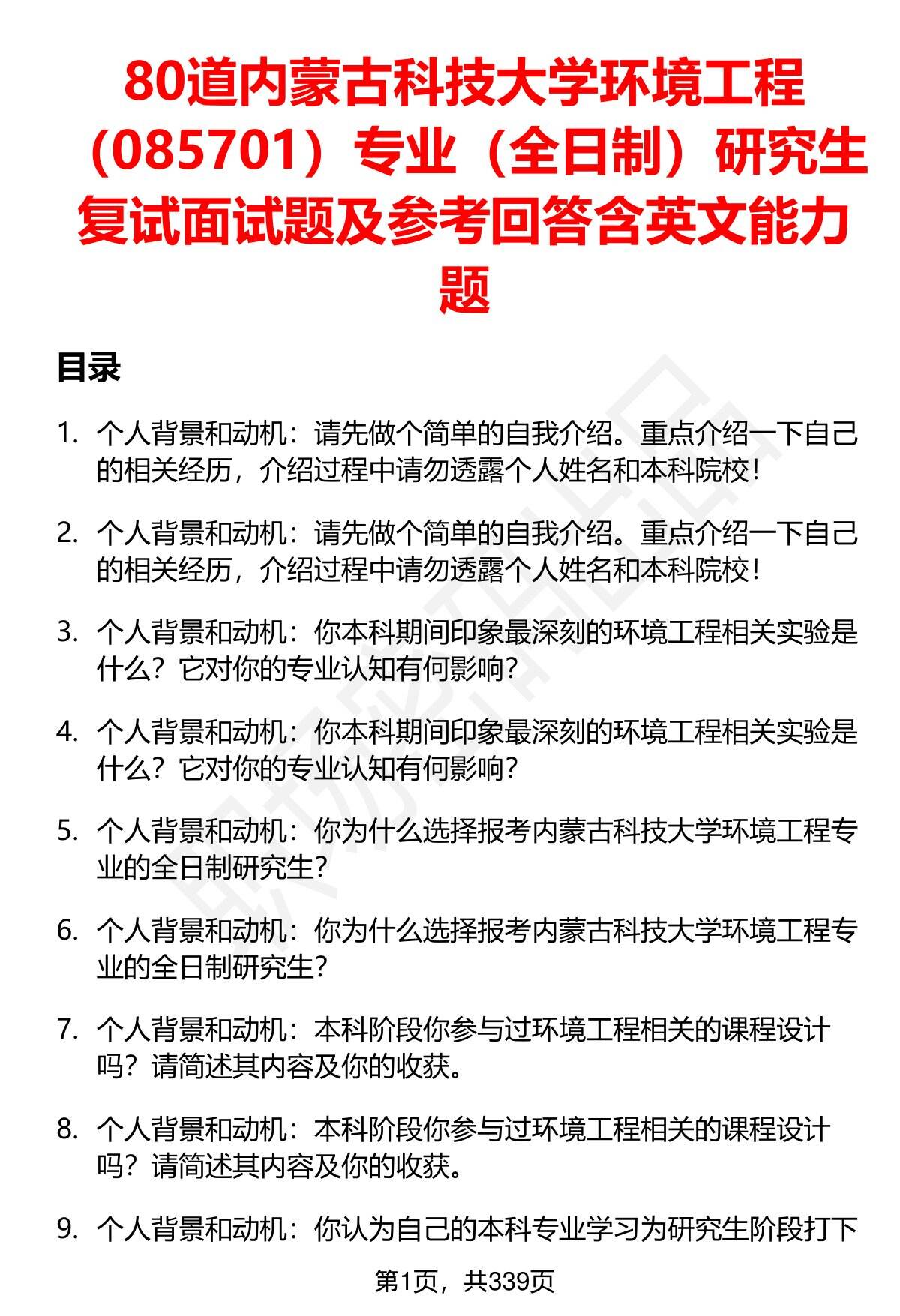 80道内蒙古科技大学环境工程（085701）专业（全日制）研究生复试面试题及参考回答含英文能力题

目录

1. 个人背景和动机：请先做个简单的自我介绍。重点介绍一下自己的相关经历，介绍过程中请勿透露个人姓名和本科院校！

2. 个人背景和动机：请先做个简单的自我介绍。重点介绍一下自己的相关经历，介绍过程中请勿透露个人姓名和本科院校！

3. 个人背景和动机：你本科期间印象最深刻的环境工程相关实验是什么？它对你的专业认知有何影响？

4. 个人背景和动机：你本科期间印象最深刻的环境工程相关实验是什么？它对你的专业认知有何影响？

5. 个人背景和动机：你为什么选择报考内蒙古科技大学环境工程专业的全日制研究生？

6. 个人背景和动机：你为什么选择报考内蒙古科技大学环境工程专业的全日制研究生？

7. 个人背景和动机：本科阶段你参与过环境工程相关的课程设计吗？请简述其内容及你的收获。

8. 个人背景和动机：本科阶段你参与过环境工程相关的课程设计吗？请简述其内容及你的收获。

9. 个人背景和动机：你认为自己的本科专业学习为研究生阶段打下

第1页，共339页